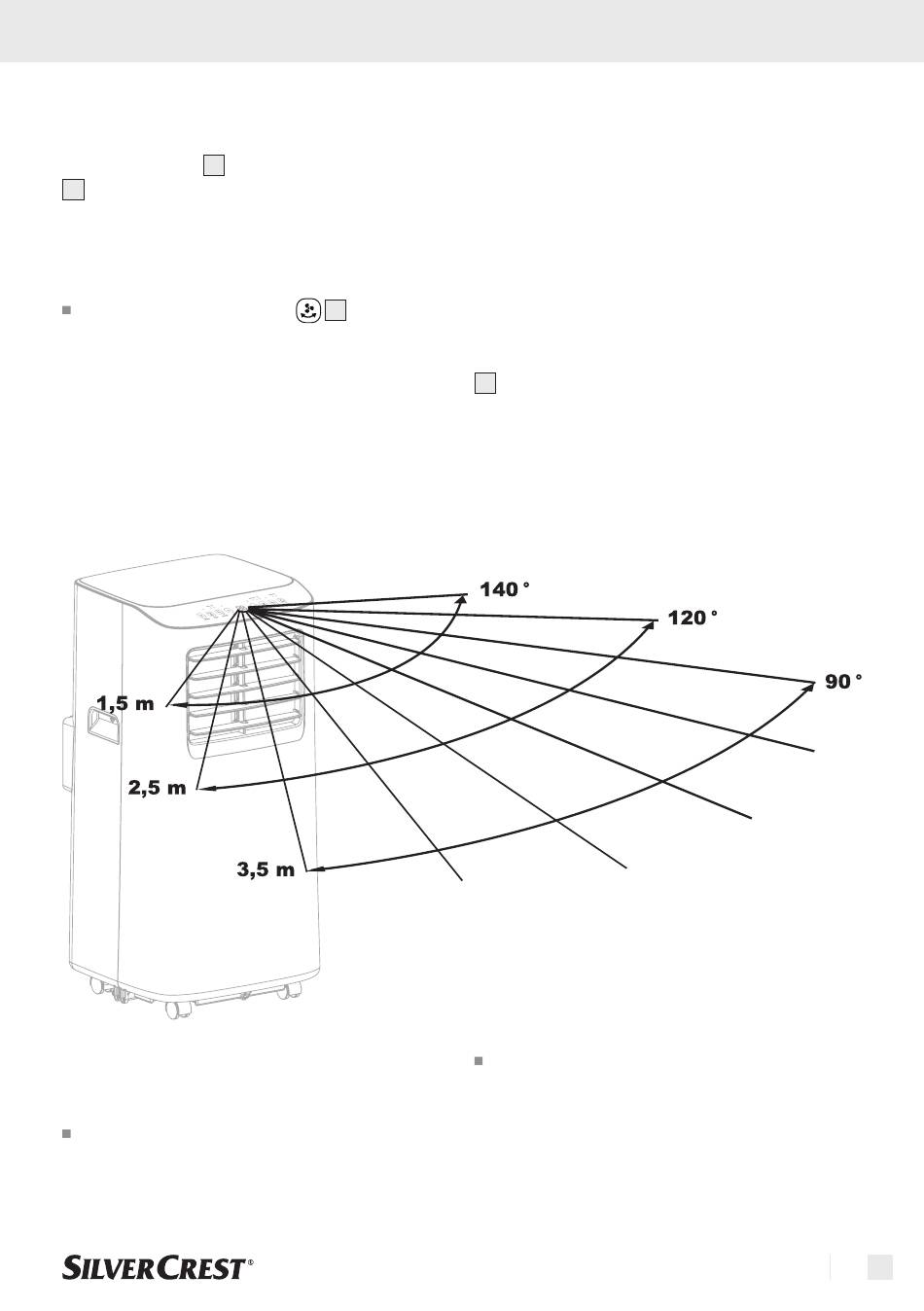 140 °

120 °

90 °

1,5 m

2,5 m

3,5 m

SILVERCREST®